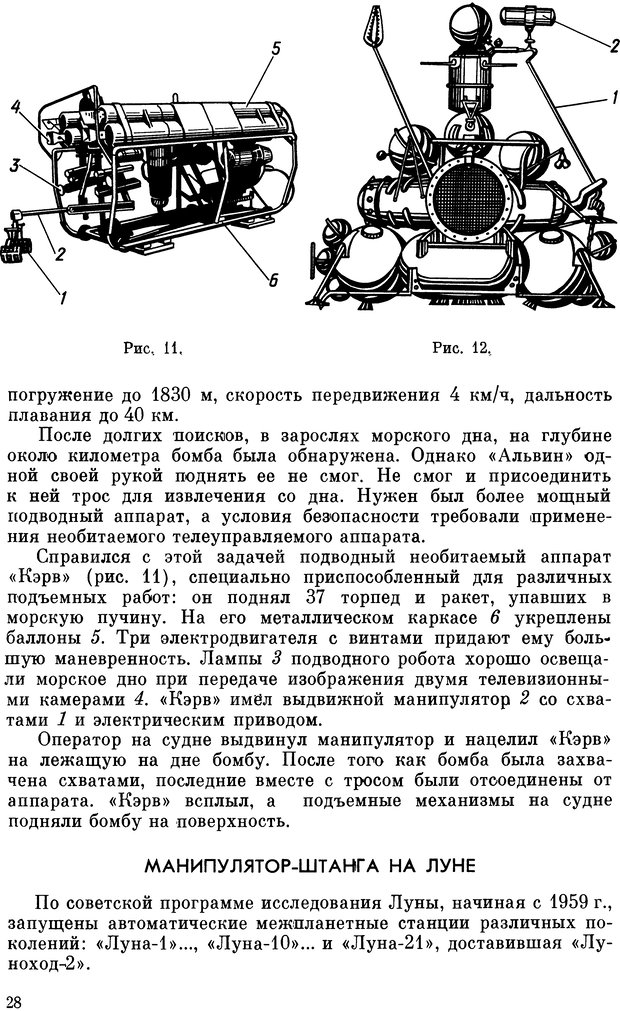 5
4
3
2
1
6

2
1

Рис. 11.

Рис. 12.

погружение до 1830 м, скорость передвижения 4 км/ч, дальность плавания до 40 км.

После долгих поисков, в зарослях морского дна, на глубине около километра бомба была обнаружена. Однако «Альвин» одной своей рукой поднять ее не смог. Не смог и присоединить к ней трос для извлечения со дна. Нужен был более мощный подводный аппарат, а условия безопасности требовали применения необитаемого телеуправляемого аппарата.

Справился с этой задачей подводный необитаемый аппарат «Кэрв» (рис. 11), специально приспособленный для различных подъемных работ: он поднял 37 торпед и ракет, упавших в морскую пучину. На его металлическом каркасе 6 укреплены баллоны 5. Три электродвигателя с винтами придают ему большую маневренность. Лампы 3 подводного робота хорошо освещали морское дно при передаче изображения двумя телевизионными камерами 4. «Кэрв» имел выдвижной манипулятор 2 со схватами 1 и электрическим приводом.

Оператор на судне выдвинул манипулятор и нацелил «Кэрв» на лежащую на дне бомбу. После того как бомба была захвачена схватами, последние вместе с тросом были отсоединены от аппарата. «Кэрв» всплыл, а подъемные механизмы на судне подняли бомбу на поверхность.

МАНИПУЛЯТОР-ШТАНГА НА ЛУНЕ

По советской программе исследования Луны, начиная с 1959 г., запущены автоматические межпланетные станции различных поколений: «Луна-1»..., «Луна-10»... и «Луна-21», доставившая «Луноход-2».

28